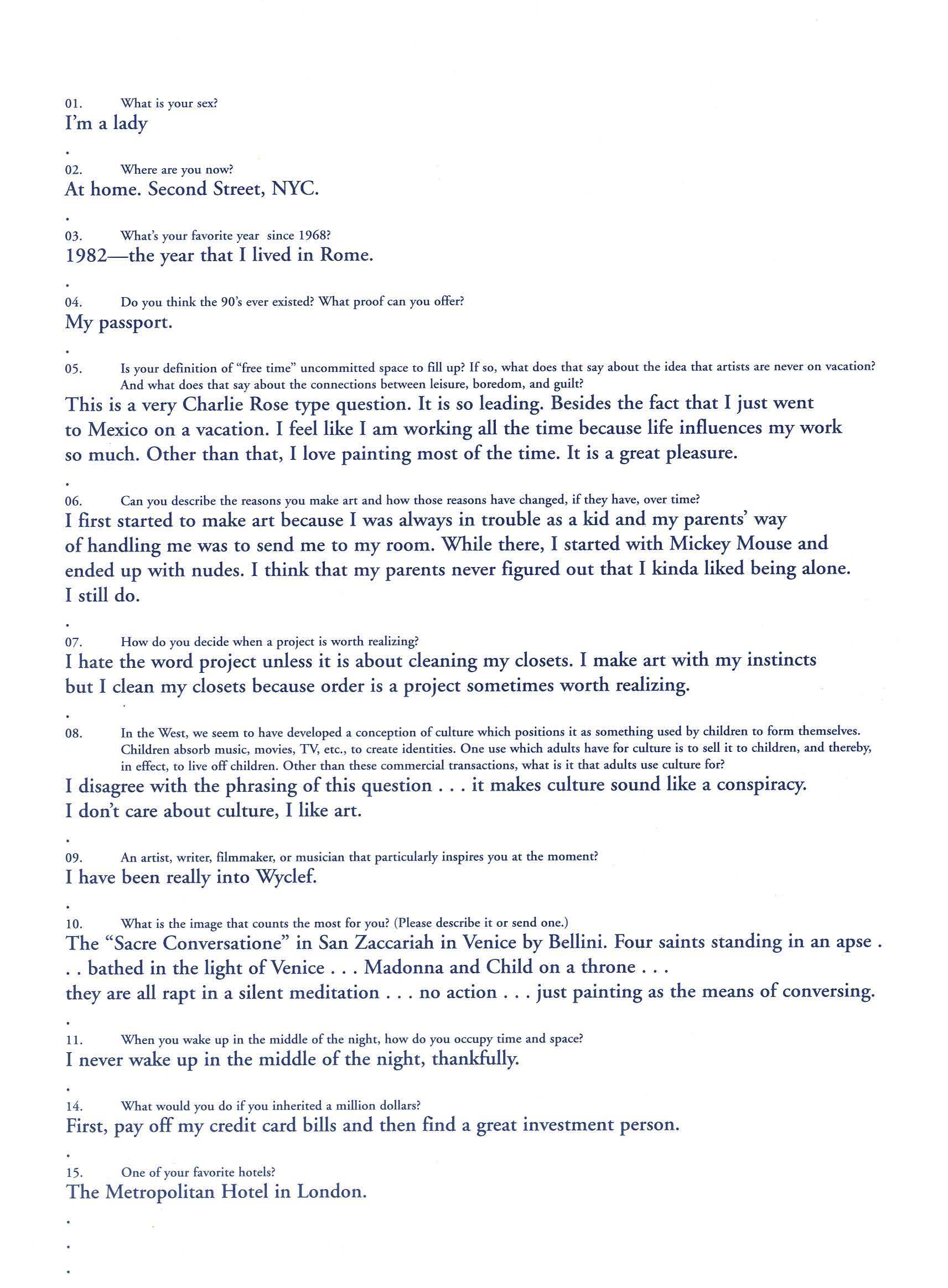 01. What is your sex?
I'm a lady

.

02. Where are you now?
At home. Second Street, NYC.

.

03. What's your favorite year since 1968?
1982—the year that I lived in Rome.

.

04. Do you think the 90's ever existed? What proof can you offer?
My passport.

.

05. Is your definition of "free time" uncommitted space to fill up? If so, what does that say about the idea that artists are never on vacation? And what does that say about the connections between leisure, boredom, and guilt?
This is a very Charlie Rose type question. It is so leading. Besides the fact that I just went to Mexico on a vacation. I feel like I am working all the time because life influences my work so much. Other than that, I love painting most of the time. It is a great pleasure.

.

06. Can you describe the reasons you make art and how those reasons have changed, if they have, over time?
I first started to make art because I was always in trouble as a kid and my parents' way of handling me was to send me to my room. While there, I started with Mickey Mouse and ended up with nudes. I think that my parents never figured out that I kinda liked being alone. I still do.

.

07. How do you decide when a project is worth realizing?
I hate the word project unless it is about cleaning my closets. I make art with my instincts but I clean my closets because order is a project sometimes worth realizing.

.

08. In the West, we seem to have developed a conception of culture which positions it as something used by children to form themselves. Children absorb music, movies, TV, etc., to create identities. One use which adults have for culture is to sell it to children, and thereby, in effect, to live off children. Other than these commercial transactions, what is it that adults use culture for?
I disagree with the phrasing of this question . . . it makes culture sound like a conspiracy. I don't care about culture, I like art.

.

09. An artist, writer, filmmaker, or musician that particularly inspires you at the moment?
I have been really into Wyclef.

.

10. What is the image that counts the most for you? (Please describe it or send one.)
The "Sacre Conversatione" in San Zaccariah in Venice by Bellini. Four saints standing in an apse . . . bathed in the light of Venice . . . Madonna and Child on a throne . . .
they are all rapt in a silent meditation . . . no action . . . just painting as the means of conversing.

.

11. When you wake up in the middle of the night, how do you occupy time and space?
I never wake up in the middle of the night, thankfully.

.

14. What would you do if you inherited a million dollars?
First, pay off my credit card bills and then find a great investment person.

.

15. One of your favorite hotels?
The Metropolitan Hotel in London.

.
.
.